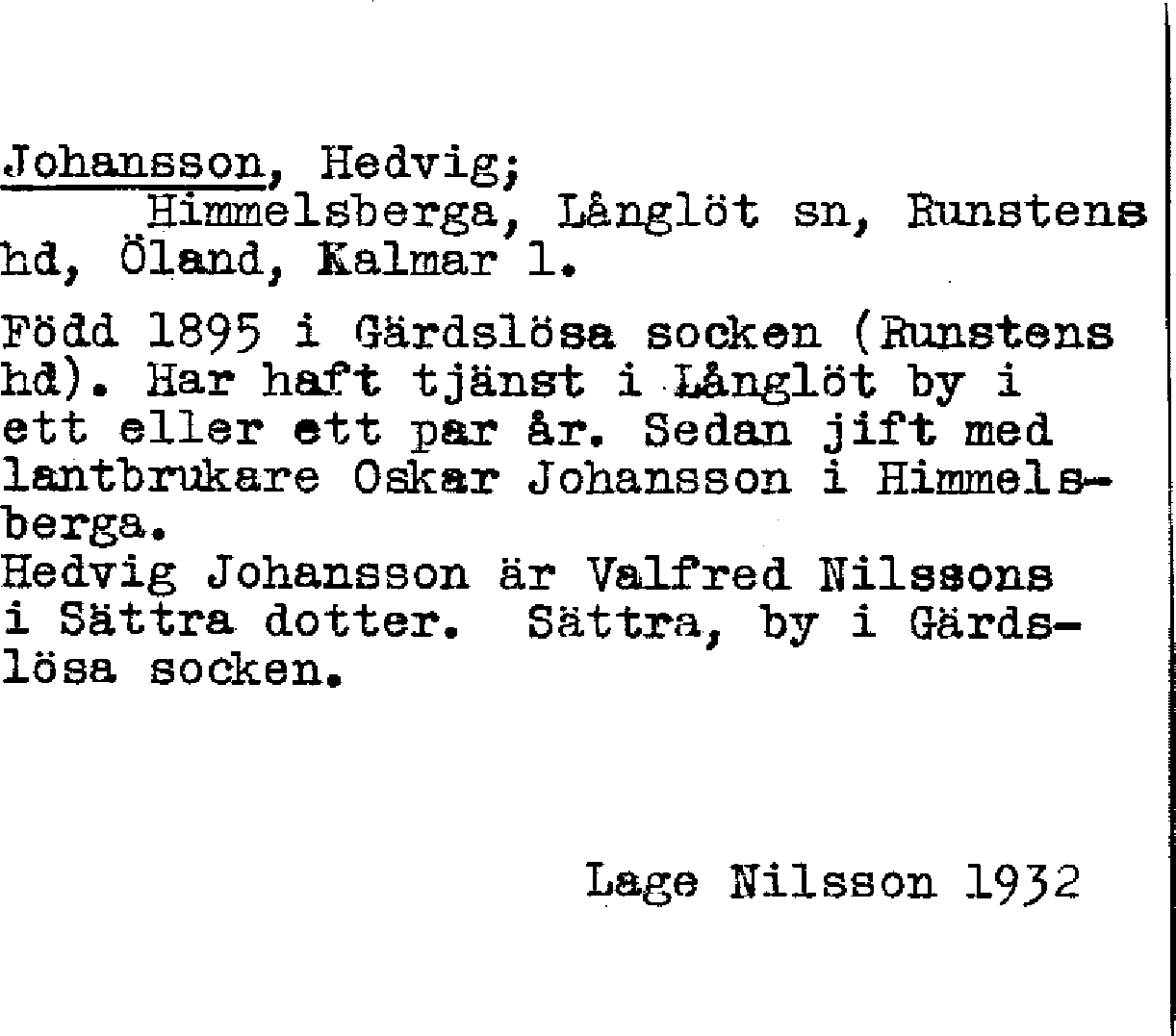 Johansson, Hedvig;
Himmelsberga, Långlöt sn, Runstens hd, Öland, Kalmar l.

Född 1895 i Gärdslösa socken (Runstens hd). Har haft tjänst i Långlöt by i ett eller ett par år. Sedan jift med lantbrukare Oskar Johansson i Himmelsberga.
Hedvig Johansson är Valfred Nilssons i Sättra dotter. Sättra, by i Gärdslösa socken.

Lage Nilsson 1932